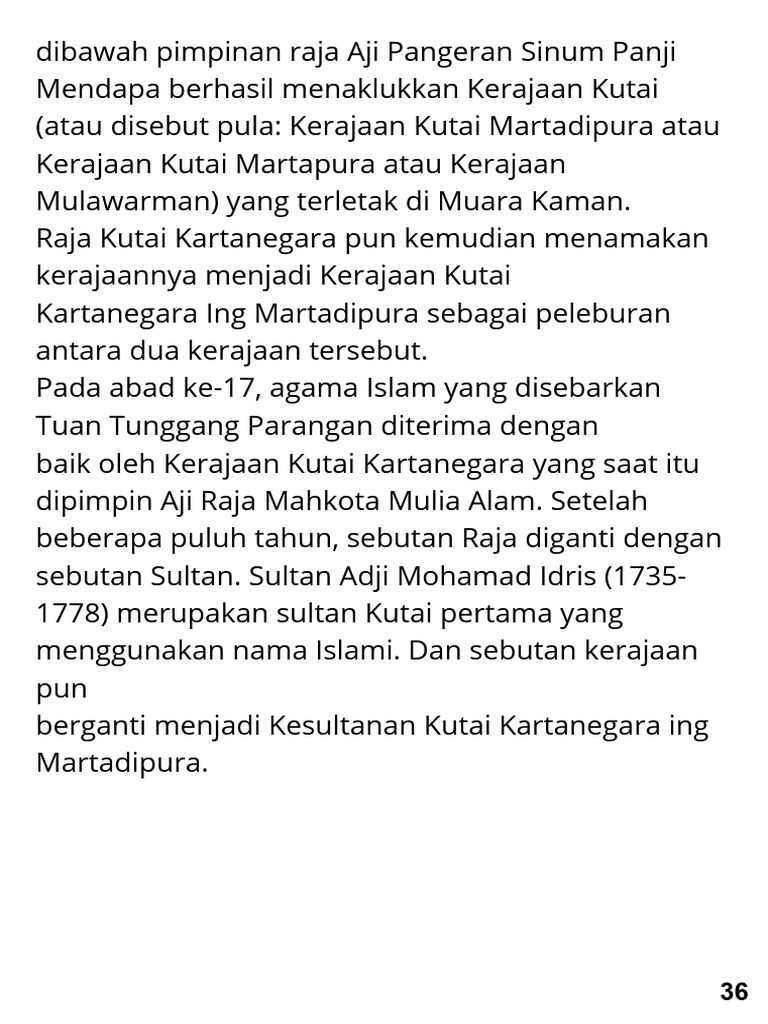 dibawah pimpinan raja Aji Pangeran Sinum Panji Mendapa berhasil menaklukkan Kerajaan Kutai (atau disebut pula: Kerajaan Kutai Martadipura atau Kerajaan Kutai Martapura atau Kerajaan Mulawarman) yang terletak di Muara Kaman.
Raja Kutai Kartanegara pun kemudian menamakan kerajaannya menjadi Kerajaan Kutai Kartanegara Ing Martadipura sebagai peleburan antara dua kerajaan tersebut.
Pada abad ke-17, agama Islam yang disebarkan Tuan Tunggang Parangan diterima dengan baik oleh Kerajaan Kutai Kartanegara yang saat itu dipimpin Aji Raja Mahkota Mulia Alam. Setelah beberapa puluh tahun, sebutan Raja diganti dengan sebutan Sultan. Sultan Adji Mohamad Idris (1735-1778) merupakan sultan Kutai pertama yang menggunakan nama Islami. Dan sebutan kerajaan pun
berganti menjadi Kesultanan Kutai Kartanegara ing Martadipura.

36